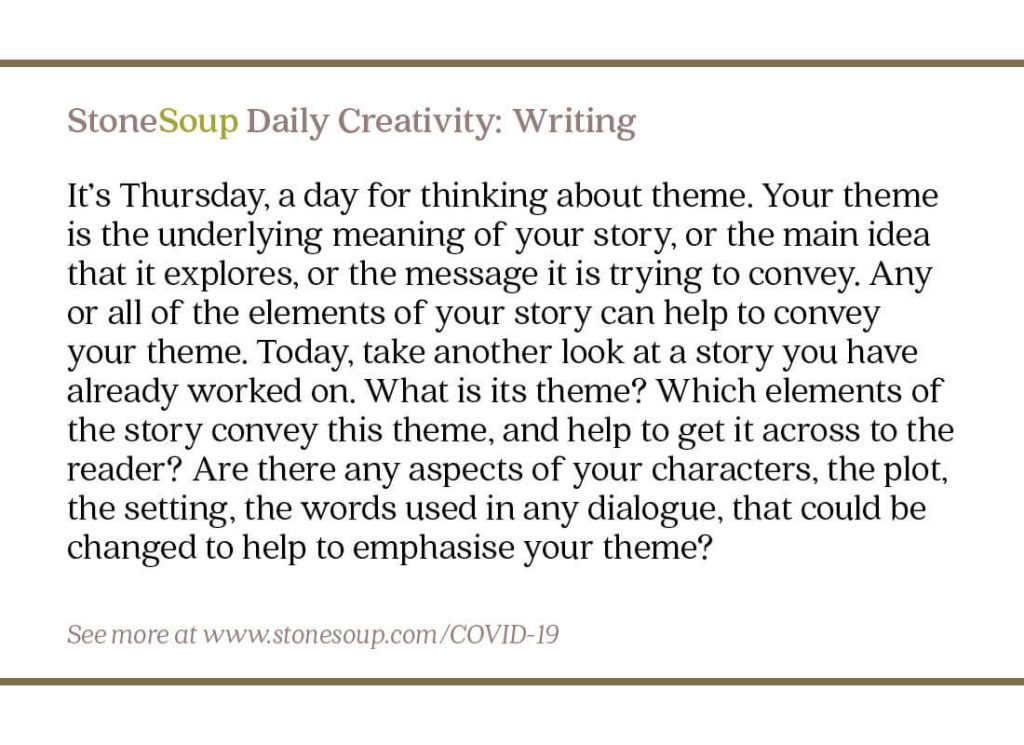 StoneSoup Daily Creativity: Writing

It's Thursday, a day for thinking about theme. Your theme is the underlying meaning of your story, or the main idea that it explores, or the message it is trying to convey. Any or all of the elements of your story can help to convey your theme. Today, take another look at a story you have already worked on. What is its theme? Which elements of the story convey this theme, and help to get it across to the reader? Are there any aspects of your characters, the plot, the setting, the words used in any dialogue, that could be changed to help to emphasise your theme?

See more at www.stonesoup.com/COVID-19